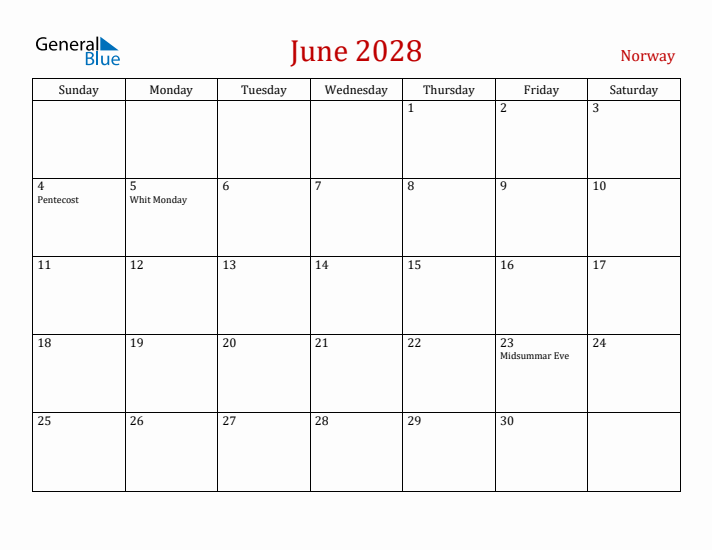 General Blue

June 2028

Norway

| Sunday | Monday | Tuesday | Wednesday | Thursday | Friday | Saturday |
|---|---|---|---|---|---|---|
| | | | | 1 | 2 | 3 |
| 4 Pentecost | 5 Whit Monday | 6 | 7 | 8 | 9 | 10 |
| 11 | 12 | 13 | 14 | 15 | 16 | 17 |
| 18 | 19 | 20 | 21 | 22 | 23 Midsummar Eve | 24 |
| 25 | 26 | 27 | 28 | 29 | 30 | |